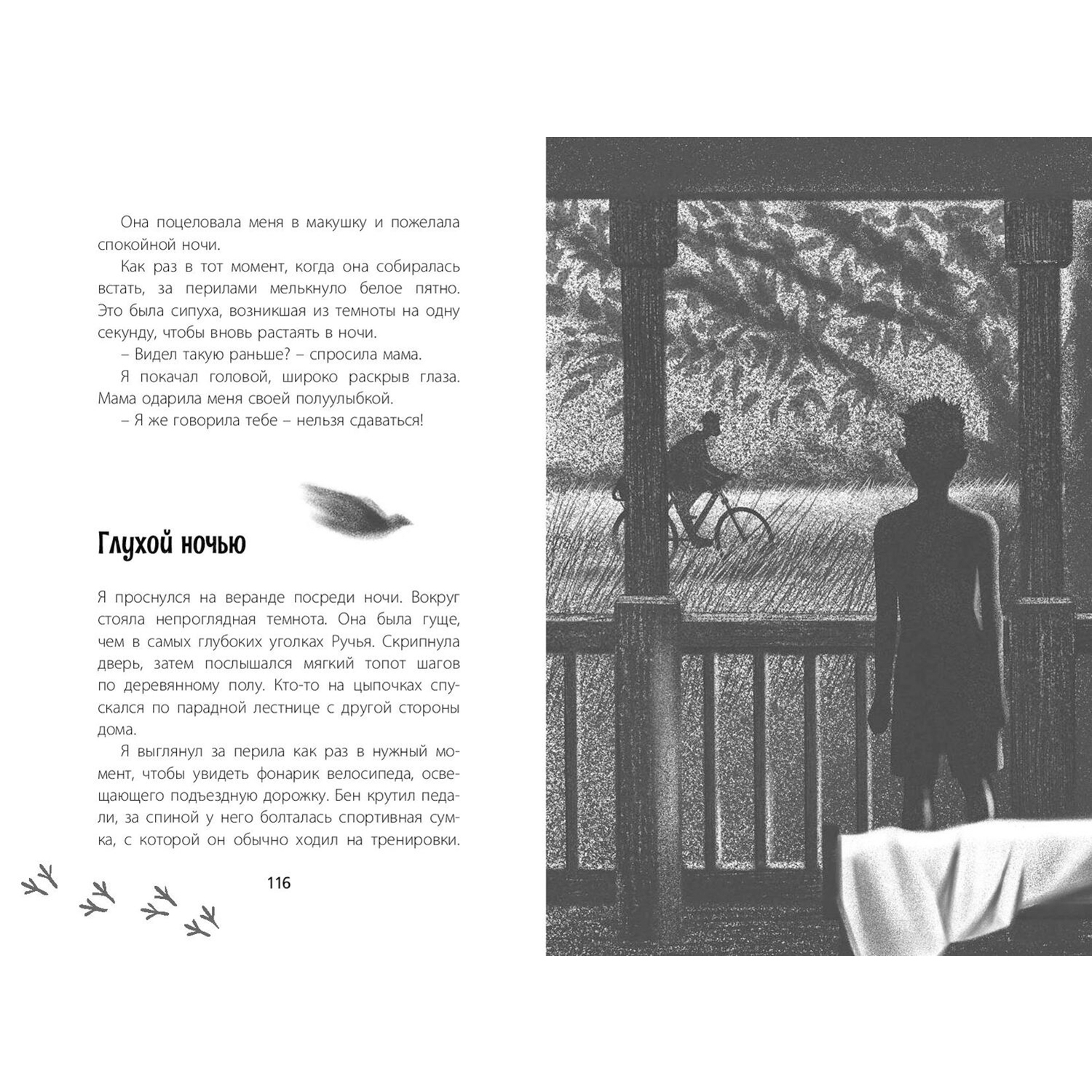 Она поцеловала меня в макушку и пожелала спокойной ночи.

Как раз в тот момент, когда она собиралась встать, за перилами мелькнуло белое пятно. Это была сипуха, возникшая из темноты на одну секунду, чтобы вновь растаять в ночи.

– Видел такую раньше? – спросила мама.

Я покачал головой, широко раскрыв глаза. Мама одарила меня своей полуулыбкой.

– Я же говорила тебе – нельзя сдаваться!

Глухой ночью

Я проснулся на веранде посреди ночи. Вокруг стояла непроглядная темнота. Она была гуще, чем в самых глубоких уголках Ручья. Скрипнула дверь, затем послышался мягкий топот шагов по деревянному полу. Кто-то на цыпочках спускался по парадной лестнице с другой стороны дома.

Я выглянул за перила как раз в нужный момент, чтобы увидеть фонарик велосипеда, освещающего подъездную дорожку. Бен крутил педали, за спиной у него болталась спортивная сумка, с которой он обычно ходил на тренировки.

116